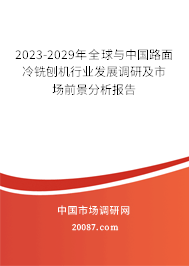 2023-2029年全球与中国路面冷铣刨机行业发展调研及市场前景分析报告

中国市场调研网

20087.com